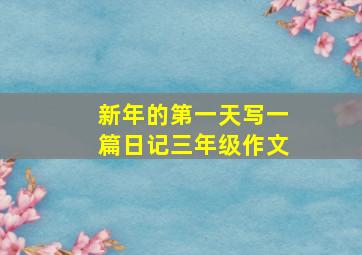 新年的第一天写一篇日记三年级作文